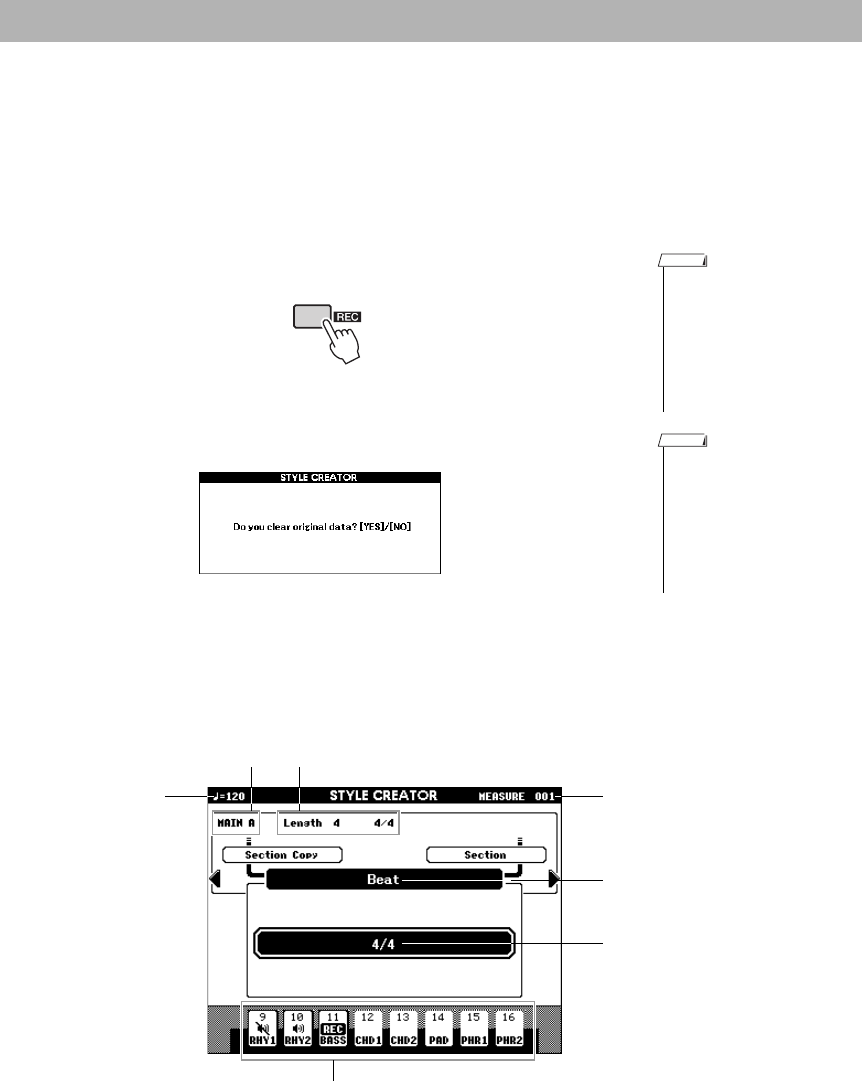 REC

STYLE CREATOR

Do you clear original data? [YES]/[NO]

♩=120 STYLE CREATOR MEASURE 001

MAIN A Length 4 4/4

Section Copy Section

Beat

4/4

9 RHY1 10 RHY2 11 REC BASS 12 CHD1 13 CHD2 14 PAD 15 PHR1 16 PHR2